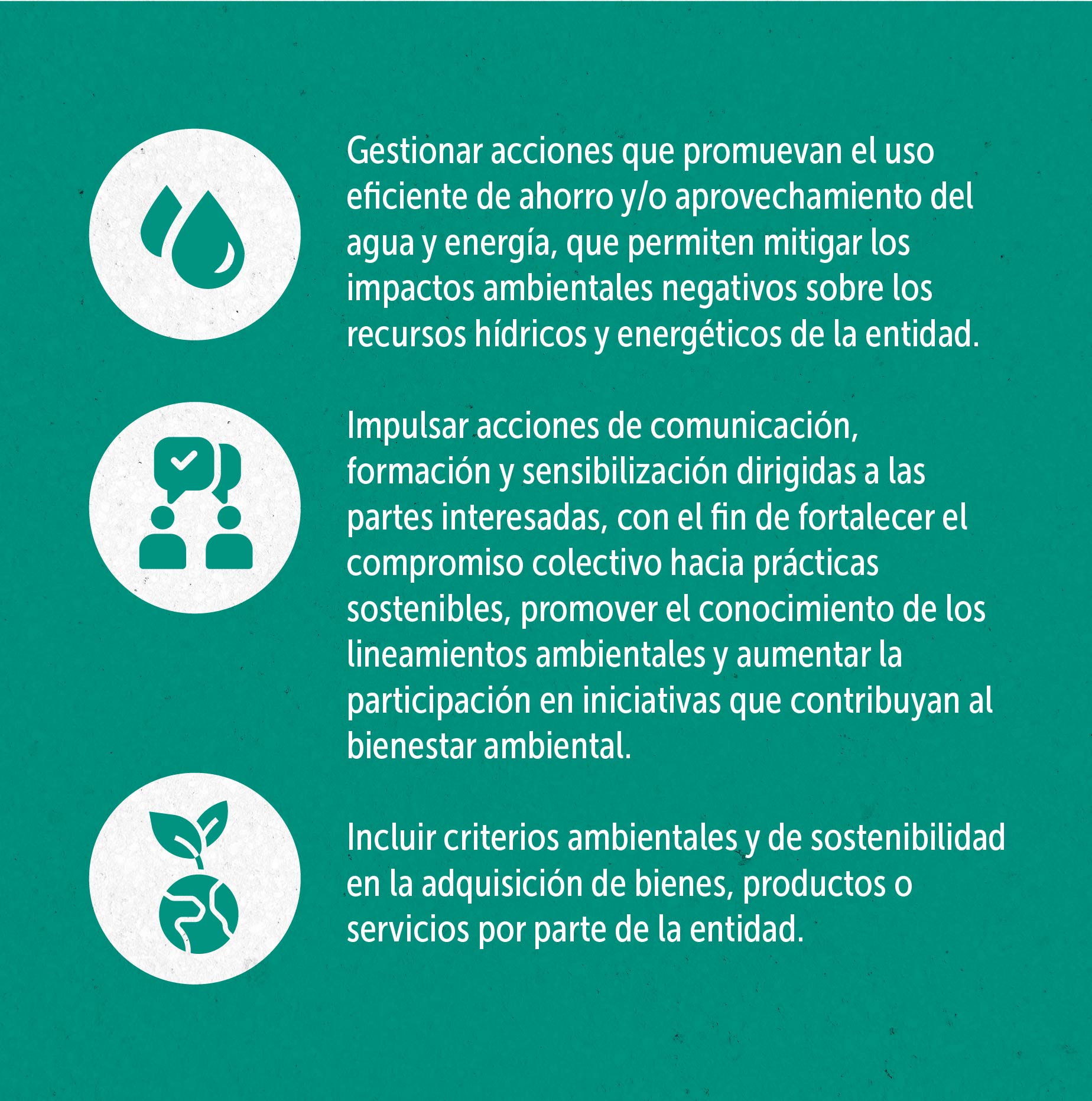 Gestionar acciones que promuevan el uso eficiente de ahorro y/o aprovechamiento del agua y energía, que permiten mitigar los impactos ambientales negativos sobre los recursos hídricos y energéticos de la entidad.

Impulsar acciones de comunicación, formación y sensibilización dirigidas a las partes interesadas, con el fin de fortalecer el compromiso colectivo hacia prácticas sostenibles, promover el conocimiento de los lineamientos ambientales y aumentar la participación en iniciativas que contribuyan al bienestar ambiental.

Incluir criterios ambientales y de sostenibilidad en la adquisición de bienes, productos o servicios por parte de la entidad.